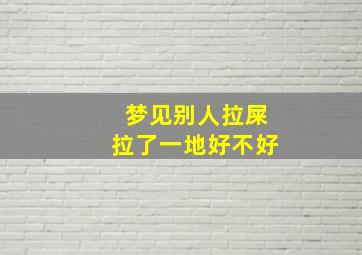 梦见别人拉屎
拉了一地好不好